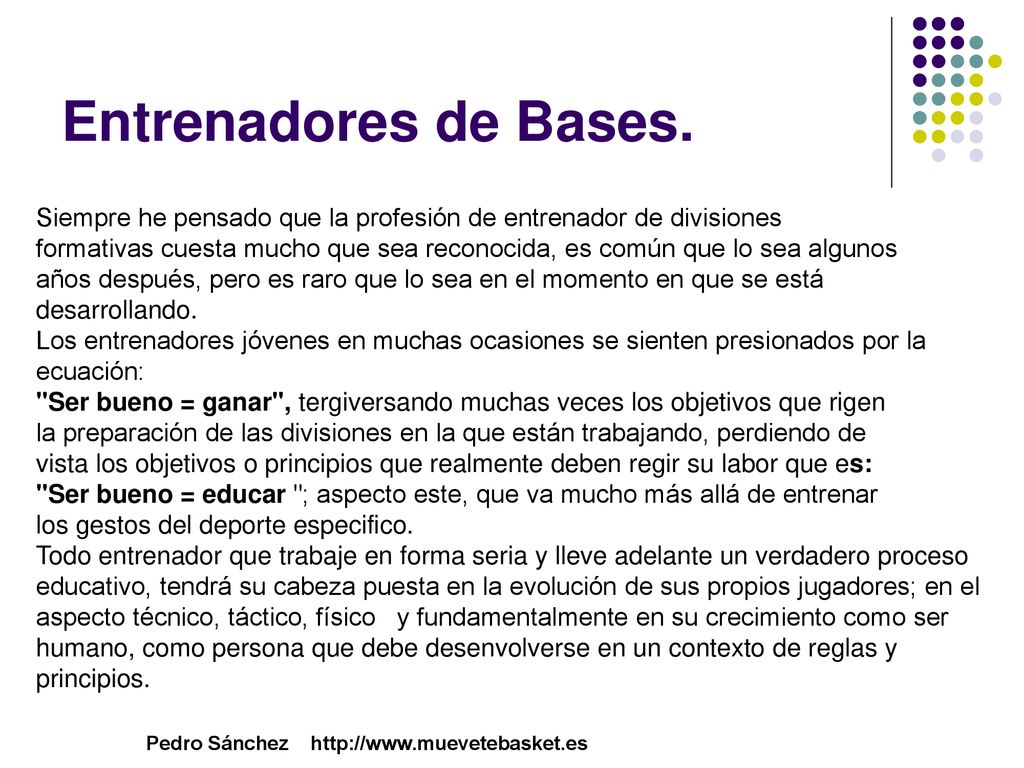 Entrenadores de Bases.

Siempre he pensado que la profesión de entrenador de divisiones formativas cuesta mucho que sea reconocida, es común que lo sea algunos años después, pero es raro que lo sea en el momento en que se está desarrollando.
Los entrenadores jóvenes en muchas ocasiones se sienten presionados por la ecuación:
"Ser bueno = ganar", tergiversando muchas veces los objetivos que rigen la preparación de las divisiones en la que están trabajando, perdiendo de vista los objetivos o principios que realmente deben regir su labor que es:
"Ser bueno = educar "; aspecto este, que va mucho más allá de entrenar los gestos del deporte especifico.
Todo entrenador que trabaje en forma seria y lleve adelante un verdadero proceso educativo, tendrá su cabeza puesta en la evolución de sus propios jugadores; en el aspecto técnico, táctico, físico y fundamentalmente en su crecimiento como ser humano, como persona que debe desenvolverse en un contexto de reglas y principios.

Pedro Sánchez http://www.muevetebasket.es